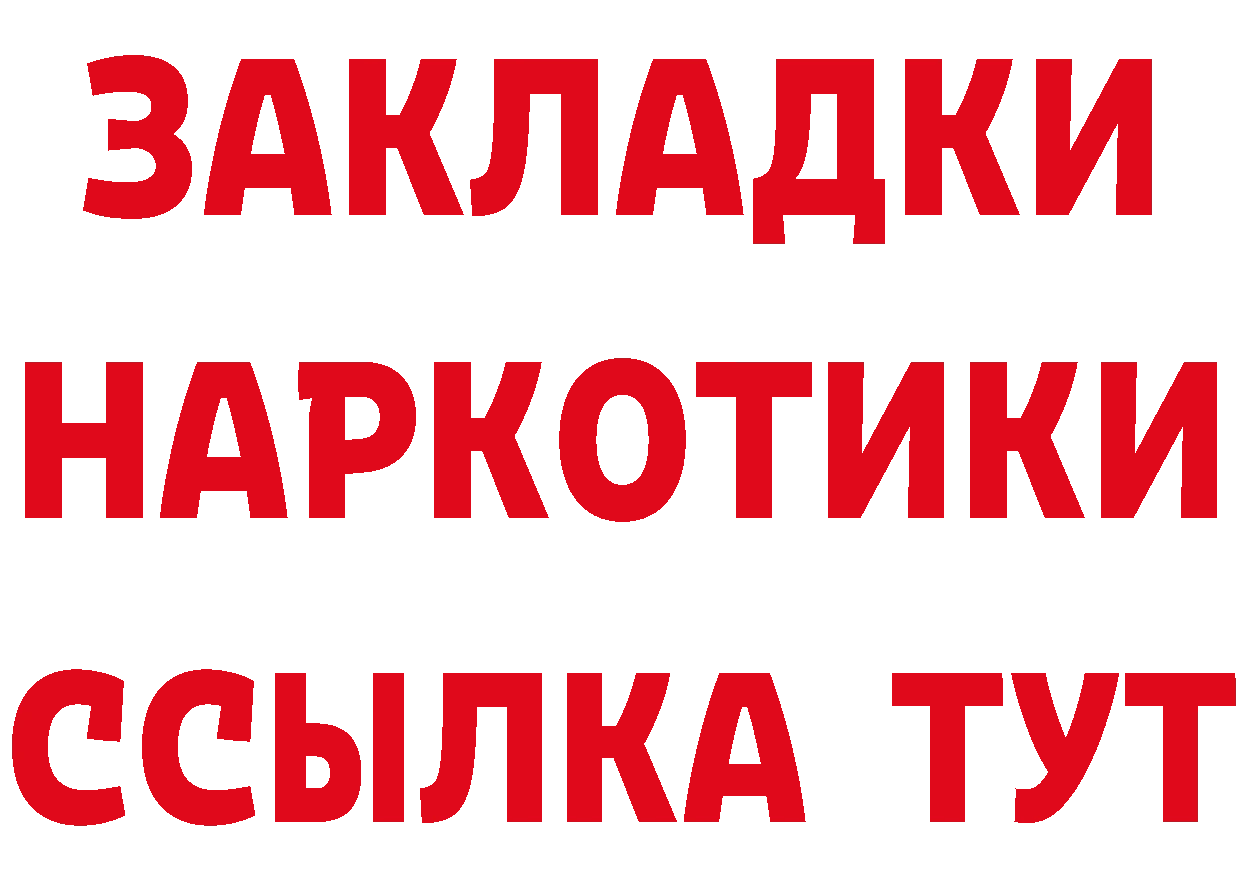 ЗАКЛАДКИ НАРКОТИКИ ССЫЛКА ТУТ